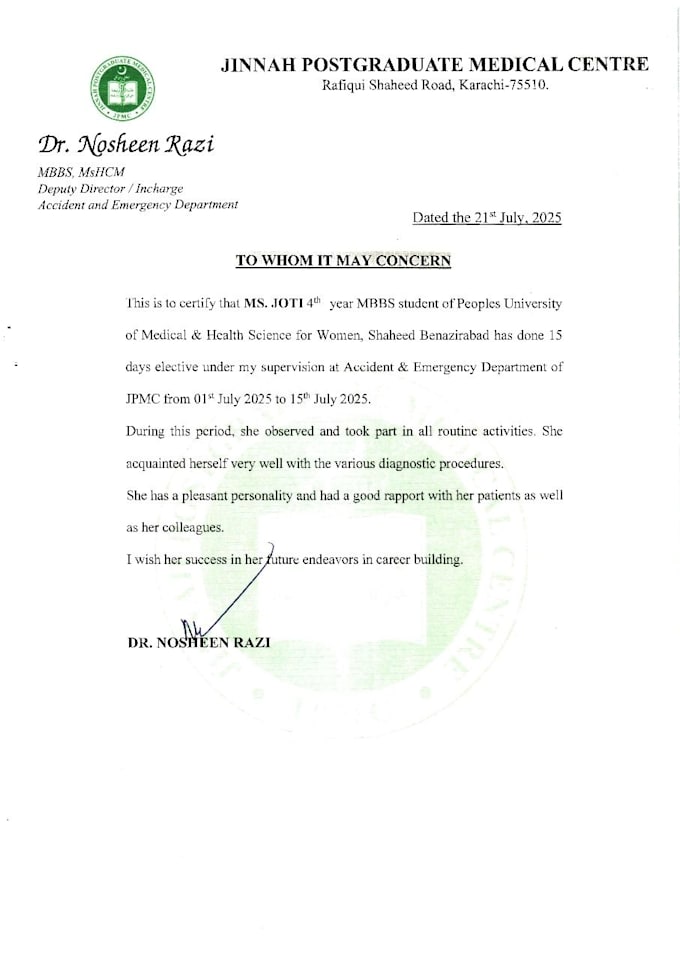 JINNAH POSTGRADUATE MEDICAL CENTRE
JPMC

JINNAH POSTGRADUATE MEDICAL CENTRE
Rafiqui Shaheed Road, Karachi-75510.

Dr. Nosheen Razi
MBBS, MsHCM
Deputy Director / Incharge
Accident and Emergency Department

Dated the 21st July, 2025

TO WHOM IT MAY CONCERN

This is to certify that MS. JOTI 4th year MBBS student of Peoples University of Medical & Health Science for Women, Shaheed Benazirabad has done 15 days elective under my supervision at Accident & Emergency Department of JPMC from 01st July 2025 to 15th July 2025.

During this period, she observed and took part in all routine activities. She acquainted herself very well with the various diagnostic procedures.

She has a pleasant personality and had a good rapport with her patients as well as her colleagues.

I wish her success in her future endeavors in career building.

DR. NOSHEEN RAZI